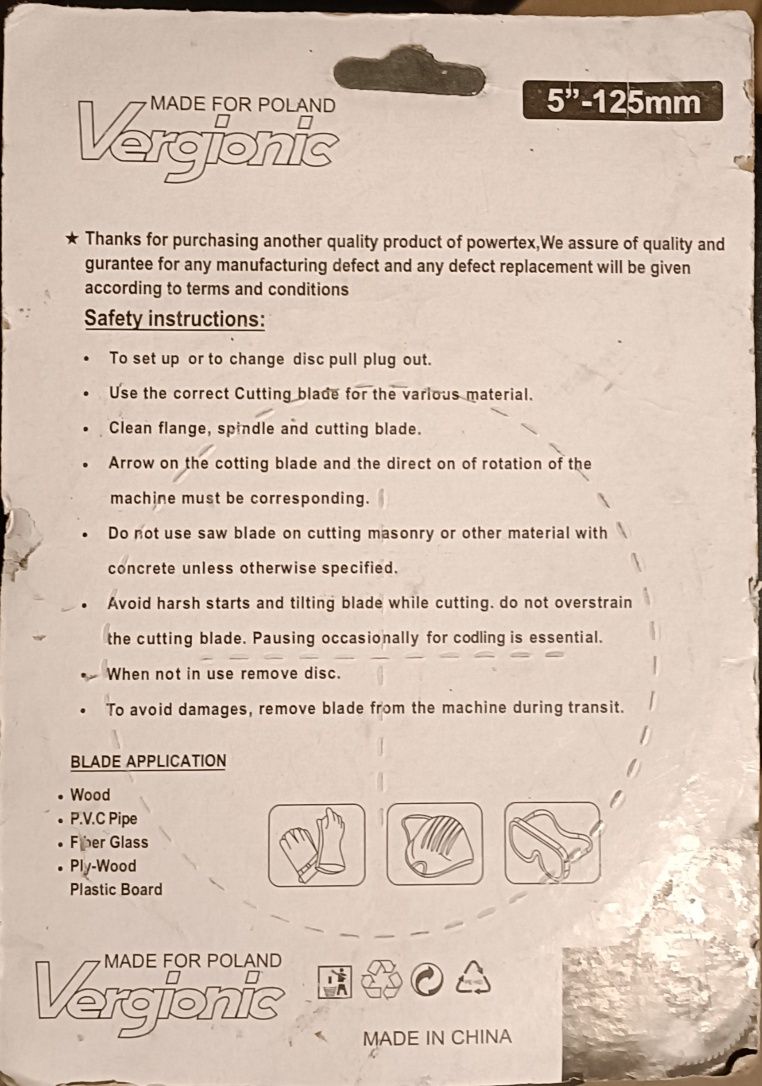 MADE FOR POLAND
Vergionic

5"-125mm

★ Thanks for purchasing another quality product of powertex,We assure of quality and gurantee for any manufacturing defect and any defect replacement will be given according to terms and conditions

Safety instructions:

• To set up or to change disc pull plug out.
• Use the correct Cutting blade for the various material.
• Clean flange, spindle and cutting blade.
• Arrow on the cotting blade and the direct on of rotation of the machine must be corresponding.
• Do not use saw blade on cutting masonry or other material with concrete unless otherwise specified.
• Avoid harsh starts and tilting blade while cutting. do not overstrain the cutting blade. Pausing occasionally for codling is essential.
• When not in use remove disc.
• To avoid damages, remove blade from the machine during transit.

BLADE APPLICATION
• Wood
• P.V.C Pipe
• Fiber Glass
• Ply-Wood
Plastic Board

MADE FOR POLAND
Vergionic

MADE IN CHINA